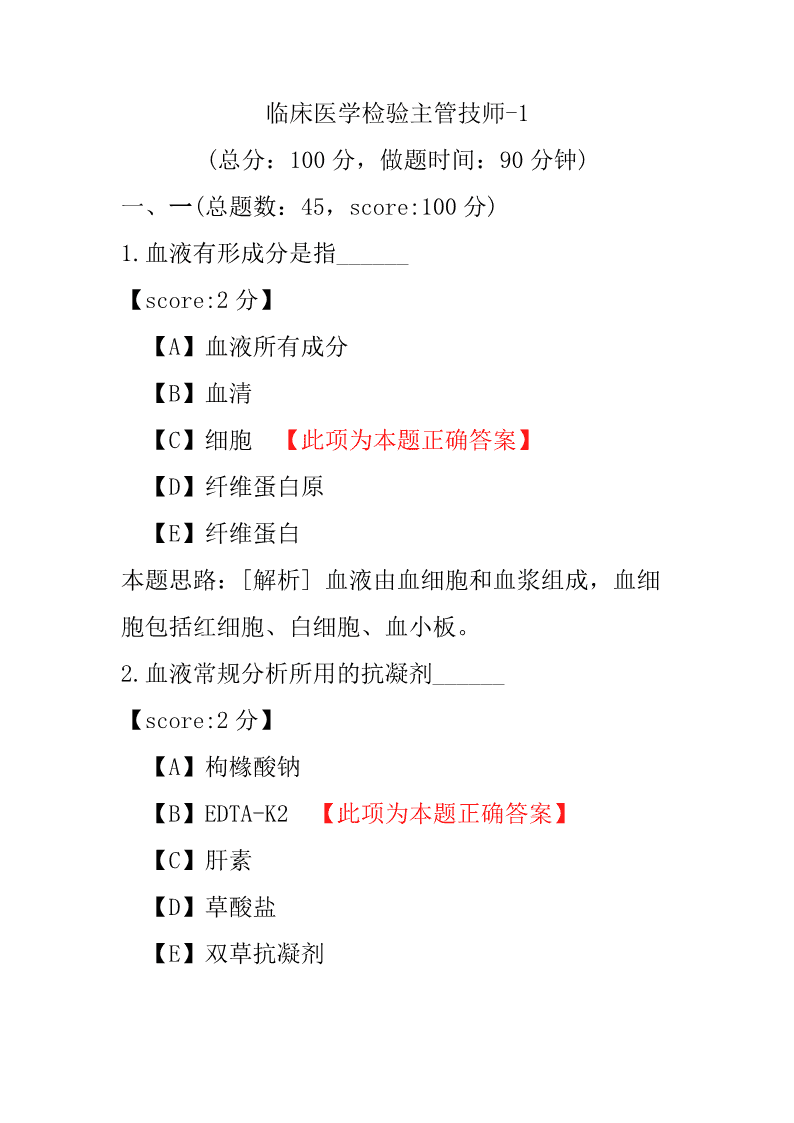 临床医学检验主管技师-1

（总分：100 分，做题时间：90 分钟）

一、一(总题数：45，score:100 分)

1.血液有形成分是指______

【score:2 分】

【A】血液所有成分

【B】血清

【C】细胞 【此项为本题正确答案】

【D】纤维蛋白原

【E】纤维蛋白

本题思路：[解析] 血液由血细胞和血浆组成，血细胞包括红细胞、白细胞、血小板。

2.血液常规分析所用的抗凝剂______

【score:2 分】

【A】枸橼酸钠

【B】EDTA-K2 【此项为本题正确答案】

【C】肝素

【D】草酸盐

【E】双草抗凝剂